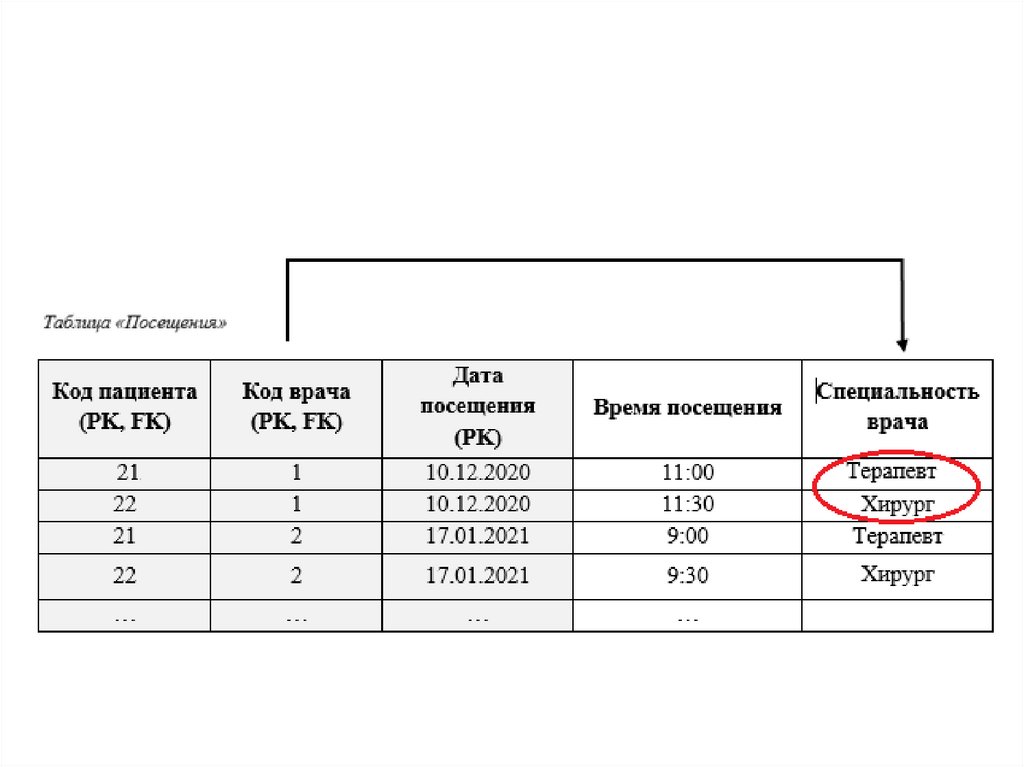 Таблица «Посещения»

| Код пациента (PK, FK) | Код врача (PK, FK) | Дата посещения (PK) | Время посещения | Специальность врача |
|---|---|---|---|---|
| 21 | 1 | 10.12.2020 | 11:00 | Терапевт |
| 22 | 1 | 10.12.2020 | 11:30 | Хирург |
| 21 | 2 | 17.01.2021 | 9:00 | Терапевт |
| 22 | 2 | 17.01.2021 | 9:30 | Хирург |
| … | … | … | … | |